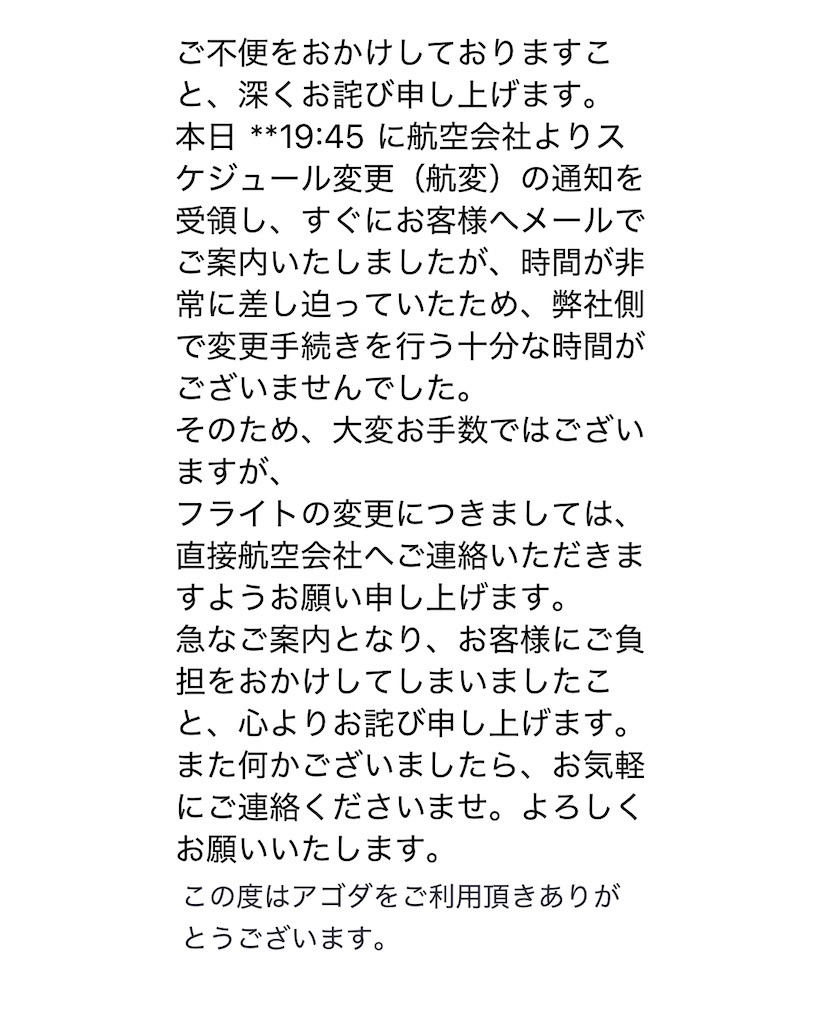 ご不便をおかけしておりますこと、深くお詫び申し上げます。
本日 **19:45 に航空会社よりスケジュール変更（航変）の通知を受領し、すぐにお客様へメールでご案内いたしましたが、時間が非常に差し迫っていたため、弊社側で変更手続きを行う十分な時間がございませんでした。
そのため、大変お手数ではございますが、
フライトの変更につきましては、直接航空会社へご連絡いただきますようお願い申し上げます。
急なご案内となり、お客様にご負担をおかけしてしまいましたこと、心よりお詫び申し上げます。
また何かございましたら、お気軽にご連絡くださいませ。よろしくお願いいたします。

この度はアゴダをご利用頂きありがとうございます。